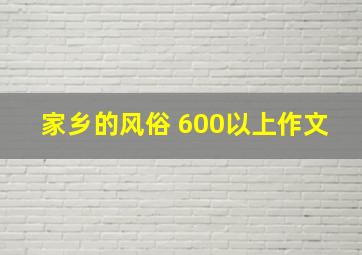 家乡的风俗 600以上作文